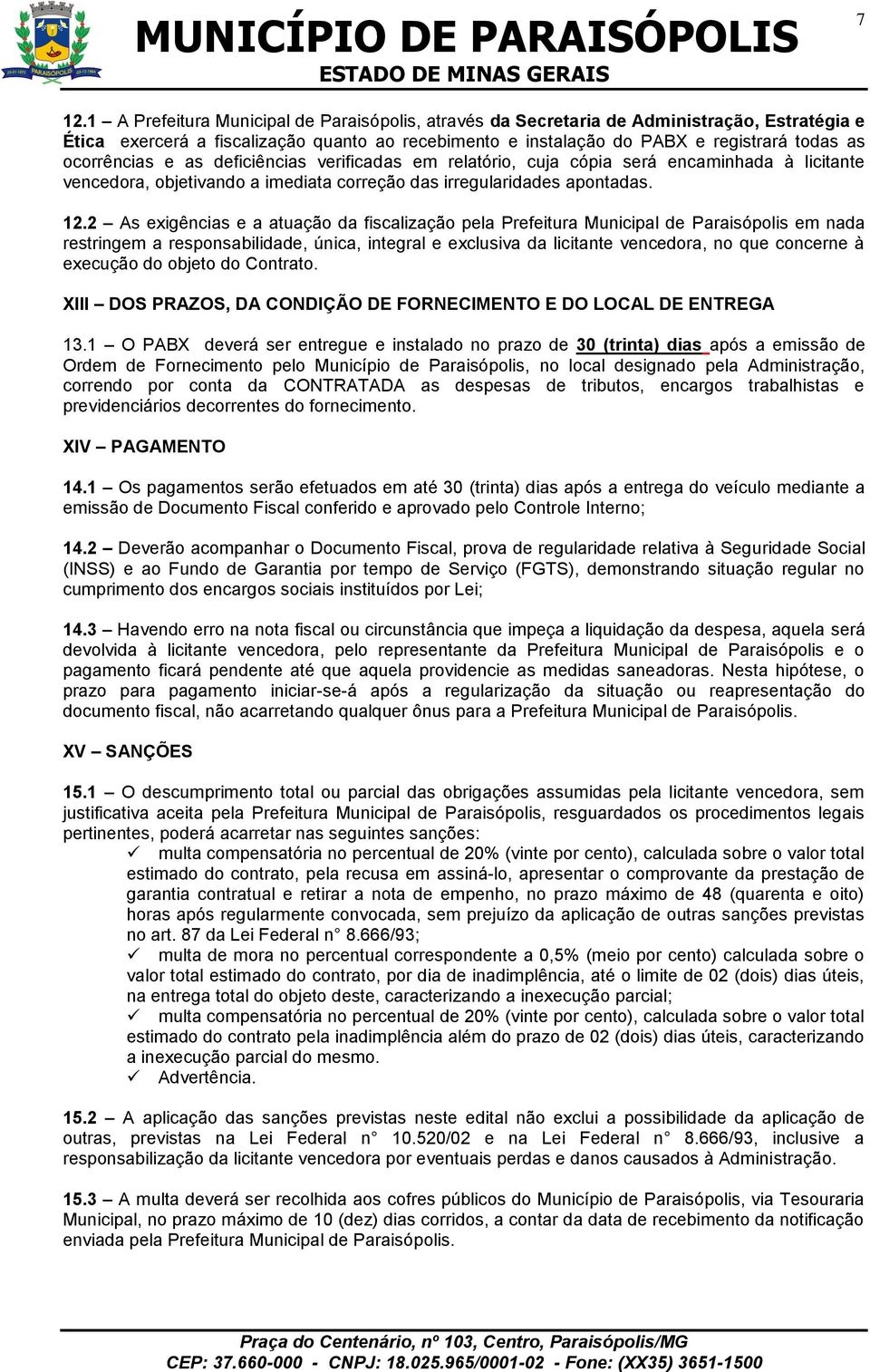 PARAISÓPOLIS

MUNICÍPIO DE PARAISÓPOLIS
ESTADO DE MINAS GERAIS

7

12.1 – A Prefeitura Municipal de Paraisópolis, através da Secretaria de Administração, Estratégia e Ética exercerá a fiscalização quanto ao recebimento e instalação do PABX e registrará todas as ocorrências e as deficiências verificadas em relatório, cuja cópia será encaminhada à licitante vencedora, objetivando a imediata correção das irregularidades apontadas.

12.2 – As exigências e a atuação da fiscalização pela Prefeitura Municipal de Paraisópolis em nada restringem a responsabilidade, única, integral e exclusiva da licitante vencedora, no que concerne à execução do objeto do Contrato.

XIII – DOS PRAZOS, DA CONDIÇÃO DE FORNECIMENTO E DO LOCAL DE ENTREGA

13.1 – O PABX deverá ser entregue e instalado no prazo de 30 (trinta) dias após a emissão de Ordem de Fornecimento pelo Município de Paraisópolis, no local designado pela Administração, correndo por conta da CONTRATADA as despesas de tributos, encargos trabalhistas e previdenciários decorrentes do fornecimento.

XIV – PAGAMENTO

14.1 – Os pagamentos serão efetuados em até 30 (trinta) dias após a entrega do veículo mediante a emissão de Documento Fiscal conferido e aprovado pelo Controle Interno;

14.2 – Deverão acompanhar o Documento Fiscal, prova de regularidade relativa à Seguridade Social (INSS) e ao Fundo de Garantia por tempo de Serviço (FGTS), demonstrando situação regular no cumprimento dos encargos sociais instituídos por Lei;

14.3 – Havendo erro na nota fiscal ou circunstância que impeça a liquidação da despesa, aquela será devolvida à licitante vencedora, pelo representante da Prefeitura Municipal de Paraisópolis e o pagamento ficará pendente até que aquela providencie as medidas saneadoras. Nesta hipótese, o prazo para pagamento iniciar-se-á após a regularização da situação ou reapresentação do documento fiscal, não acarretando qualquer ônus para a Prefeitura Municipal de Paraisópolis.

XV – SANÇÕES

15.1 – O descumprimento total ou parcial das obrigações assumidas pela licitante vencedora, sem justificativa aceita pela Prefeitura Municipal de Paraisópolis, resguardados os procedimentos legais pertinentes, poderá acarretar nas seguintes sanções:
✓ multa compensatória no percentual de 20% (vinte por cento), calculada sobre o valor total estimado do contrato, pela recusa em assiná-lo, apresentar o comprovante da prestação de garantia contratual e retirar a nota de empenho, no prazo máximo de 48 (quarenta e oito) horas após regularmente convocada, sem prejuízo da aplicação de outras sanções previstas no art. 87 da Lei Federal n° 8.666/93;
✓ multa de mora no percentual correspondente a 0,5% (meio por cento) calculada sobre o valor total estimado do contrato, por dia de inadimplência, até o limite de 02 (dois) dias úteis, na entrega total do objeto deste, caracterizando a inexecução parcial;
✓ multa compensatória no percentual de 20% (vinte por cento), calculada sobre o valor total estimado do contrato pela inadimplência além do prazo de 02 (dois) dias úteis, caracterizando a inexecução parcial do mesmo.
✓ Advertência.

15.2 – A aplicação das sanções previstas neste edital não exclui a possibilidade da aplicação de outras, previstas na Lei Federal n° 10.520/02 e na Lei Federal n° 8.666/93, inclusive a responsabilização da licitante vencedora por eventuais perdas e danos causados à Administração.

15.3 – A multa deverá ser recolhida aos cofres públicos do Município de Paraisópolis, via Tesouraria Municipal, no prazo máximo de 10 (dez) dias corridos, a contar da data de recebimento da notificação enviada pela Prefeitura Municipal de Paraisópolis.

Praça do Centenário, nº 103, Centro, Paraisópolis/MG
CEP: 37.660-000 - CNPJ: 18.025.965/0001-02 - Fone: (XX35) 3651-1500